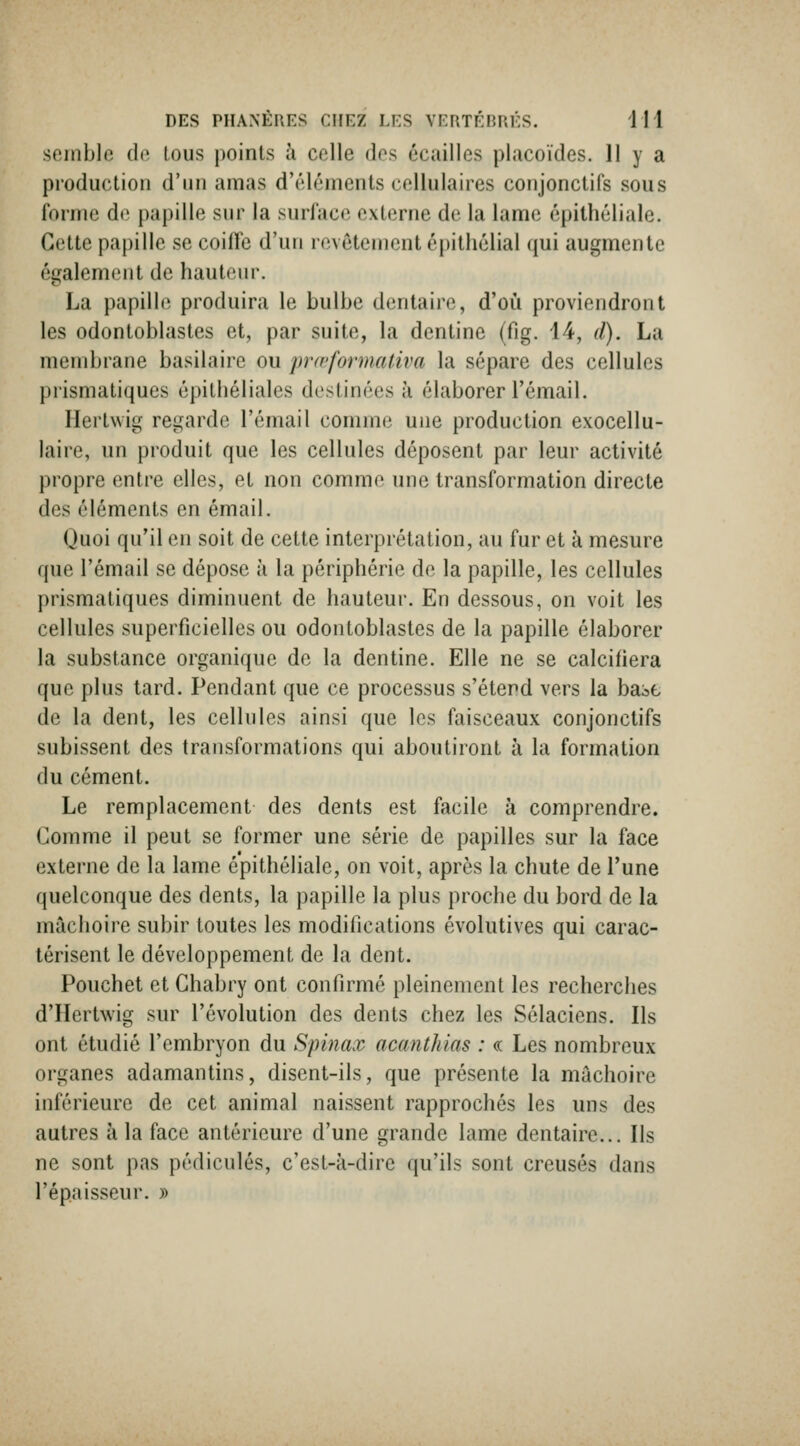 DES PHANÈRES CHEZ LES VERTÉBRÉS. 111

semble de tous points à celle des écailles placoïdes. Il y a production d'un amas d'éléments cellulaires conjonctifs sous forme de papille sur la surface externe de la lame épithéliale. Cette papille se coiffe d'un revêtement épithélial qui augmente également de hauteur.

La papille produira le bulbe dentaire, d'où proviendront les odontoblastes et, par suite, la dentine (fig. 14, d). La membrane basilaire ou præformativa la sépare des cellules prismatiques épithéliales destinées à élaborer l'émail.

Hertwig regarde l'émail comme une production exocellulaire, un produit que les cellules déposent par leur activité propre entre elles, et non comme une transformation directe des éléments en émail.

Quoi qu'il en soit de cette interprétation, au fur et à mesure que l'émail se dépose à la périphérie de la papille, les cellules prismatiques diminuent de hauteur. En dessous, on voit les cellules superficielles ou odontoblastes de la papille élaborer la substance organique de la dentine. Elle ne se calcifiera que plus tard. Pendant que ce processus s'étend vers la base de la dent, les cellules ainsi que les faisceaux conjonctifs subissent des transformations qui aboutiront à la formation du cément.

Le remplacement des dents est facile à comprendre. Comme il peut se former une série de papilles sur la face externe de la lame épithéliale, on voit, après la chute de l'une quelconque des dents, la papille la plus proche du bord de la mâchoire subir toutes les modifications évolutives qui caractérisent le développement de la dent.

Pouchet et Chabry ont confirmé pleinement les recherches d'Hertwig sur l'évolution des dents chez les Sélaciens. Ils ont étudié l'embryon du Spinax acanthias : « Les nombreux organes adamantins, disent-ils, que présente la mâchoire inférieure de cet animal naissent rapprochés les uns des autres à la face antérieure d'une grande lame dentaire... Ils ne sont pas pédiculés, c'est-à-dire qu'ils sont creusés dans l'épaisseur. »